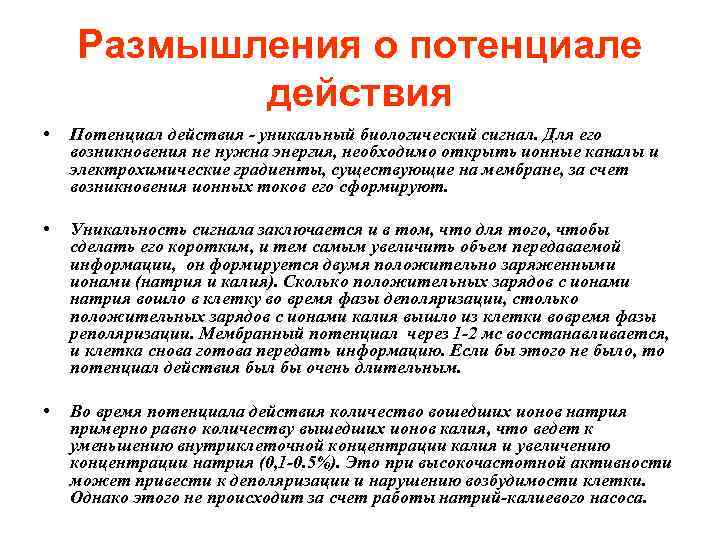 Размышления о потенциале действия

• Потенциал действия - уникальный биологический сигнал. Для его возникновения не нужна энергия, необходимо открыть ионные каналы и электрохимические градиенты, существующие на мембране, за счет возникновения ионных токов его сформируют.

• Уникальность сигнала заключается и в том, что для того, чтобы сделать его коротким, и тем самым увеличить объем передаваемой информации, он формируется двумя положительно заряженными ионами (натрия и калия). Сколько положительных зарядов с ионами натрия вошло в клетку во время фазы деполяризации, столько положительных зарядов с ионами калия вышло из клетки вовремя фазы реполяризации. Мембранный потенциал через 1-2 мс восстанавливается, и клетка снова готова передать информацию. Если бы этого не было, то потенциал действия был бы очень длительным.

• Во время потенциала действия количество вошедших ионов натрия примерно равно количеству вышедших ионов калия, что ведет к уменьшению внутриклеточной концентрации калия и увеличению концентрации натрия (0,1-0.5%). Это при высокочастотной активности может привести к деполяризации и нарушению возбудимости клетки. Однако этого не происходит за счет работы натрий-калиевого насоса.